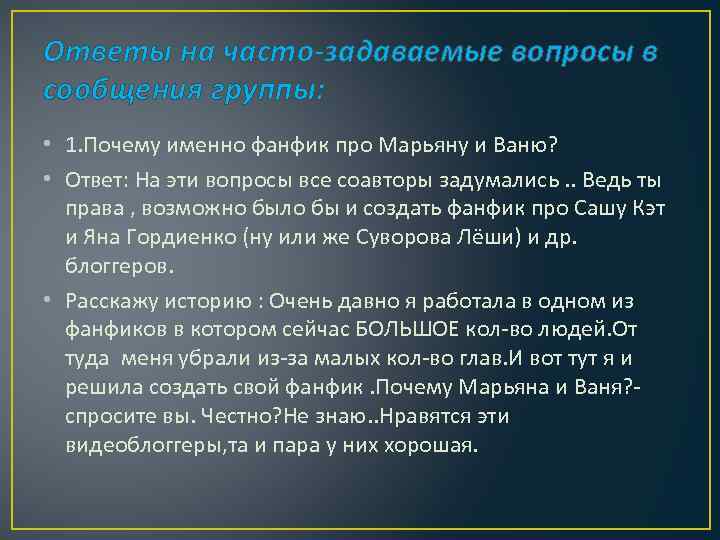 Ответы на часто-задаваемые вопросы в сообщения группы:

• 1.Почему именно фанфик про Марьяну и Ваню?

• Ответ: На эти вопросы все соавторы задумались .. Ведь ты права , возможно было бы и создать фанфик про Сашу Кэт и Яна Гордиенко (ну или же Суворова Лёши) и др. блоггеров.

• Расскажу историю : Очень давно я работала в одном из фанфиков в котором сейчас БОЛЬШОЕ кол-во людей.От туда меня убрали из-за малых кол-во глав.И вот тут я и решила создать свой фанфик .Почему Марьяна и Ваня?- спросите вы. Честно?Не знаю..Нравятся эти видеоблоггеры,та и пара у них хорошая.